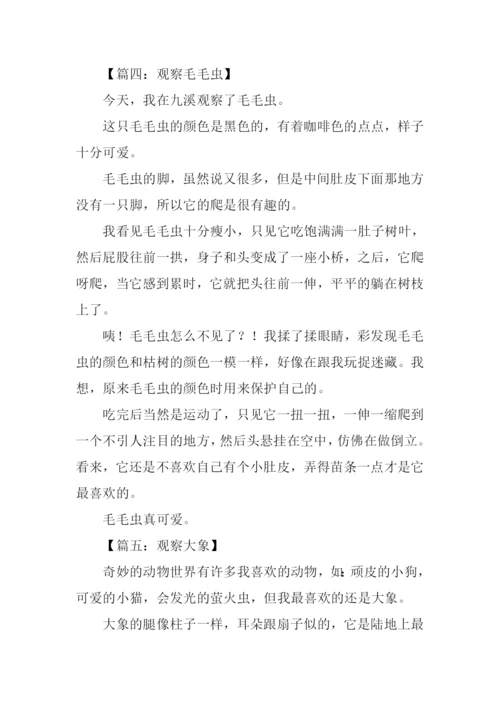 【篇四：观察毛毛虫】

今天，我在九溪观察了毛毛虫。

这只毛毛虫的颜色是黑色的，有着咖啡色的点点，样子十分可爱。

毛毛虫的脚，虽然说又很多，但是中间肚皮下面那地方没有一只脚，所以它的爬是很有趣的。

我看见毛毛虫十分瘦小，只见它吃饱满满一肚子树叶，然后屁股往前一拱，身子和头变成了一座小桥，之后，它爬呀爬，当它感到累时，它就把头往前一伸，平平的躺在树枝上了。

咦！毛毛虫怎么不见了？！我揉了揉眼睛，彩发现毛毛虫的颜色和枯树的颜色一模一样，好像在跟我玩捉迷藏。我想，原来毛毛虫的颜色时用来保护自己的。

吃完后当然是运动了，只见它一扭一扭，一伸一缩爬到一个不引人注目的地方，然后头悬挂在空中，仿佛在做倒立。看来，它还是不喜欢自己有个小肚皮，弄得苗条一点才是它最喜欢的。

毛毛虫真可爱。

【篇五：观察大象】

奇妙的动物世界有许多我喜欢的动物，如：顽皮的小狗，可爱的小猫，会发光的萤火虫，但我最喜欢的还是大象。

大象的腿像柱子一样，耳朵跟扇子似的，它是陆地上最